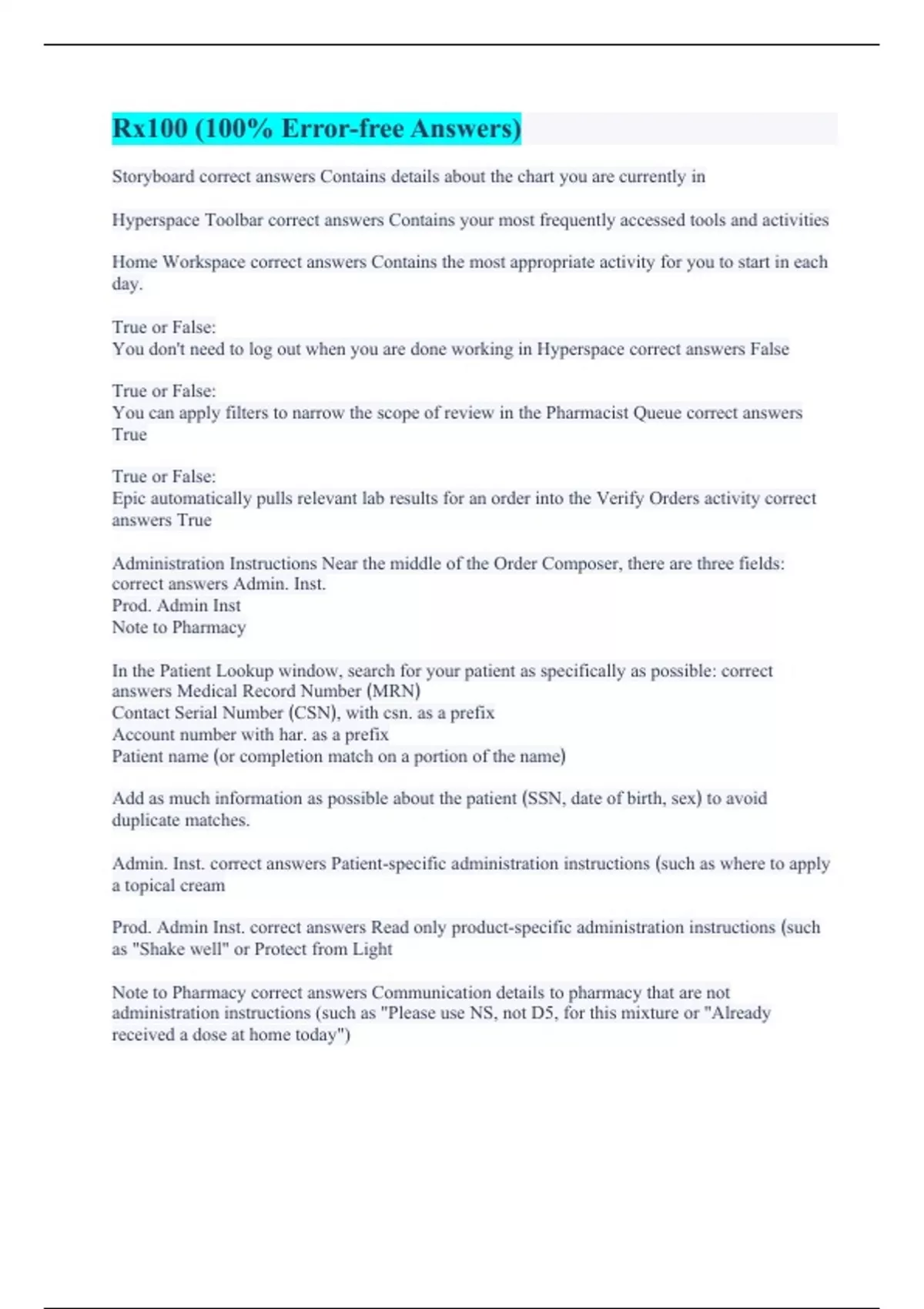 Rx100 (100% Error-free Answers)

Storyboard correct answers Contains details about the chart you are currently in

Hyperspace Toolbar correct answers Contains your most frequently accessed tools and activities

Home Workspace correct answers Contains the most appropriate activity for you to start in each day.

True or False:
You don't need to log out when you are done working in Hyperspace correct answers False

True or False:
You can apply filters to narrow the scope of review in the Pharmacist Queue correct answers True

True or False:
Epic automatically pulls relevant lab results for an order into the Verify Orders activity correct answers True

Administration Instructions Near the middle of the Order Composer, there are three fields: correct answers Admin. Inst.
Prod. Admin Inst
Note to Pharmacy

In the Patient Lookup window, search for your patient as specifically as possible: correct answers Medical Record Number (MRN)
Contact Serial Number (CSN), with csn. as a prefix
Account number with har. as a prefix
Patient name (or completion match on a portion of the name)

Add as much information as possible about the patient (SSN, date of birth, sex) to avoid duplicate matches.

Admin. Inst. correct answers Patient-specific administration instructions (such as where to apply a topical cream

Prod. Admin Inst. correct answers Read only product-specific administration instructions (such as "Shake well" or Protect from Light

Note to Pharmacy correct answers Communication details to pharmacy that are not administration instructions (such as "Please use NS, not D5, for this mixture or "Already received a dose at home today")